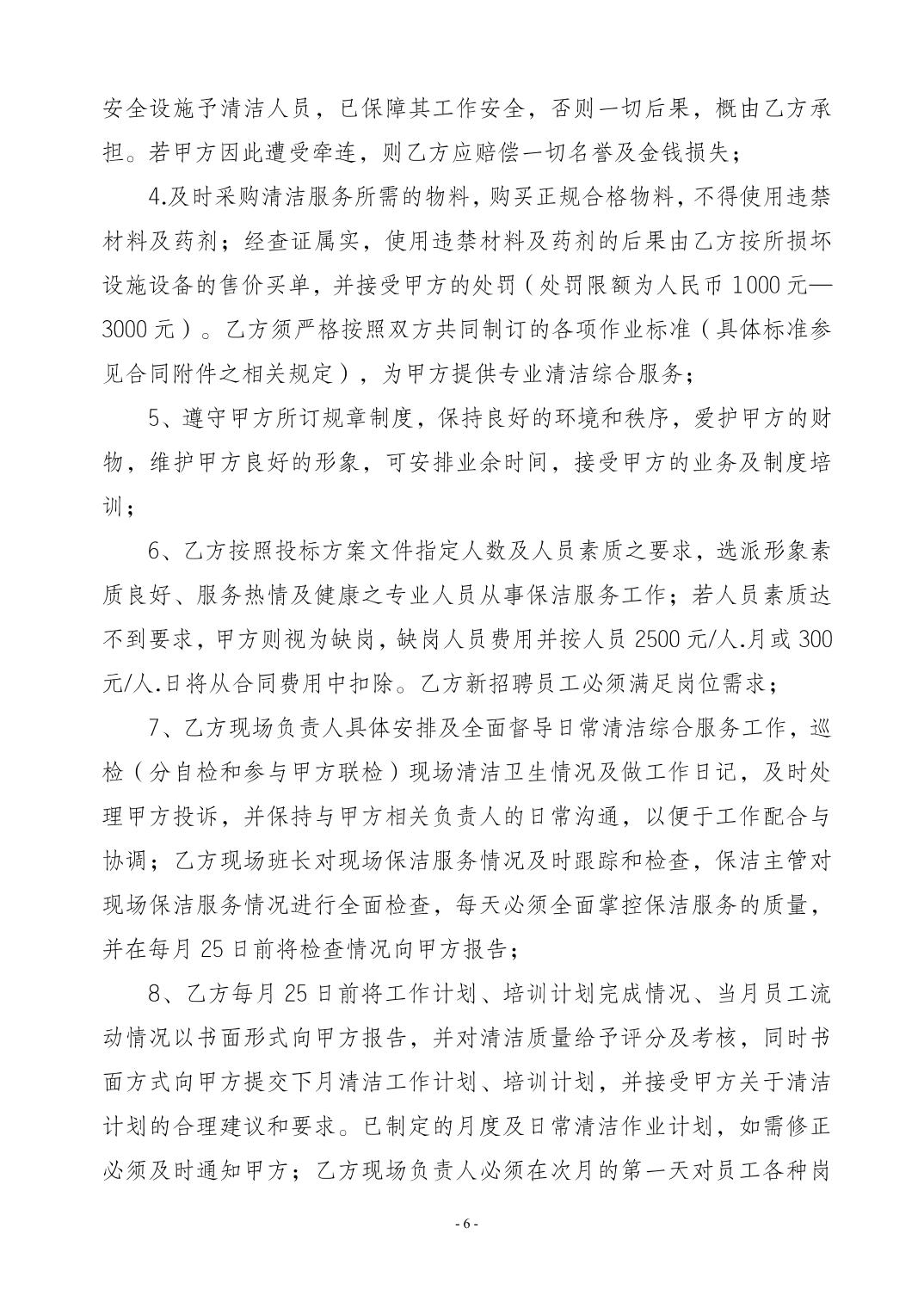 安全设施予清洁人员，已保障其工作安全，否则一切后果，概由乙方承担。若甲方因此遭受牵连，则乙方应赔偿一切名誉及金钱损失；

4.及时采购清洁服务所需的物料，购买正规合格物料，不得使用违禁材料及药剂；经查证属实，使用违禁材料及药剂的后果由乙方按所损坏设施设备的售价买单，并接受甲方的处罚（处罚限额为人民币 1000 元—3000 元）。乙方须严格按照双方共同制订的各项作业标准（具体标准参见合同附件之相关规定），为甲方提供专业清洁综合服务；

5、遵守甲方所订规章制度，保持良好的环境和秩序，爱护甲方的财物，维护甲方良好的形象，可安排业余时间，接受甲方的业务及制度培训；

6、乙方按照投标方案文件指定人数及人员素质之要求，选派形象素质良好、服务热情及健康之专业人员从事保洁服务工作；若人员素质达不到要求，甲方则视为缺岗，缺岗人员费用并按人员 2500 元/人.月或 300 元/人.日将从合同费用中扣除。乙方新招聘员工必须满足岗位需求；

7、乙方现场负责人具体安排及全面督导日常清洁综合服务工作，巡检（分自检和参与甲方联检）现场清洁卫生情况及做工作日记，及时处理甲方投诉，并保持与甲方相关负责人的日常沟通，以便于工作配合与协调；乙方现场班长对现场保洁服务情况及时跟踪和检查，保洁主管对现场保洁服务情况进行全面检查，每天必须全面掌控保洁服务的质量，并在每月 25 日前将检查情况向甲方报告；

8、乙方每月 25 日前将工作计划、培训计划完成情况、当月员工流动情况以书面形式向甲方报告，并对清洁质量给予评分及考核，同时书面方式向甲方提交下月清洁工作计划、培训计划，并接受甲方关于清洁计划的合理建议和要求。已制定的月度及日常清洁作业计划，如需修正必须及时通知甲方；乙方现场负责人必须在次月的第一天对员工各种岗

- 6 -